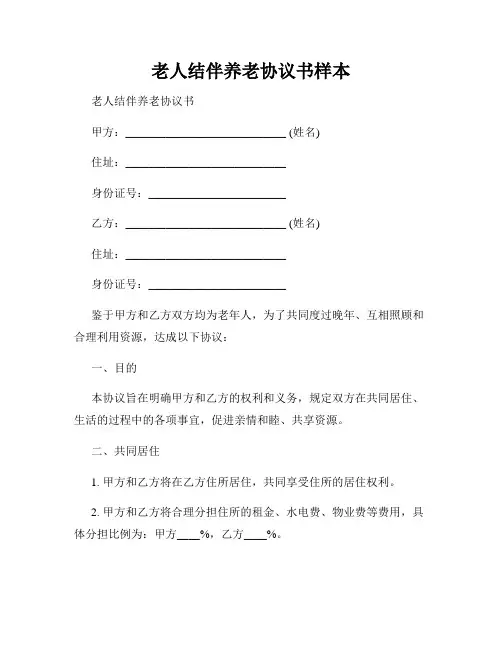 老人结伴养老协议书样本

老人结伴养老协议书

甲方：____________________________ (姓名)

住址：____________________________

身份证号：________________________

乙方：____________________________ (姓名)

住址：____________________________

身份证号：________________________

鉴于甲方和乙方双方均为老年人，为了共同度过晚年、互相照顾和合理利用资源，达成以下协议：

一、目的

本协议旨在明确甲方和乙方的权利和义务，规定双方在共同居住、生活的过程中的各项事宜，促进亲情和睦、共享资源。

二、共同居住

1. 甲方和乙方将在乙方住所居住，共同享受住所的居住权利。

2. 甲方和乙方将合理分担住所的租金、水电费、物业费等费用，具体分担比例为：甲方____%，乙方____%。